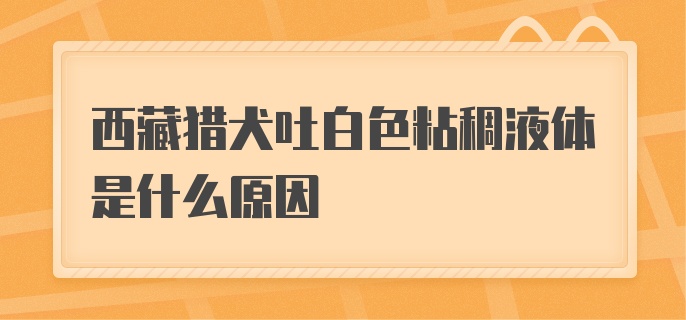 西藏猎犬吐白色粘稠液体是什么原因